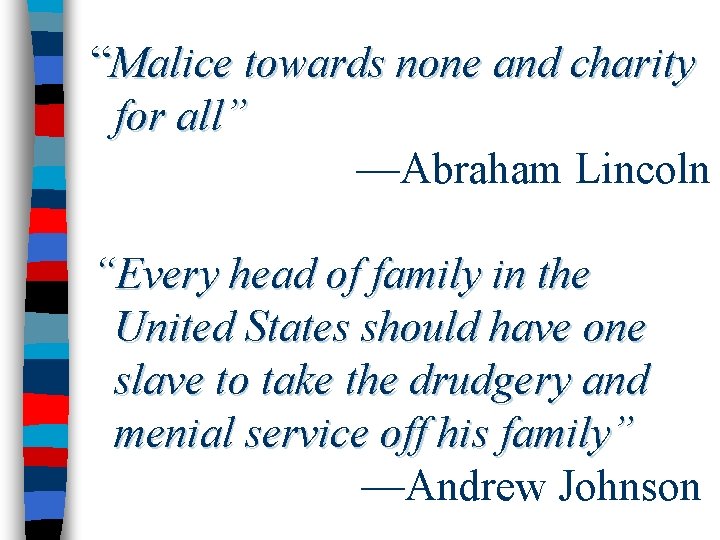 “Malice towards none and charity for all”

—Abraham Lincoln

“Every head of family in the United States should have one slave to take the drudgery and menial service off his family”

—Andrew Johnson